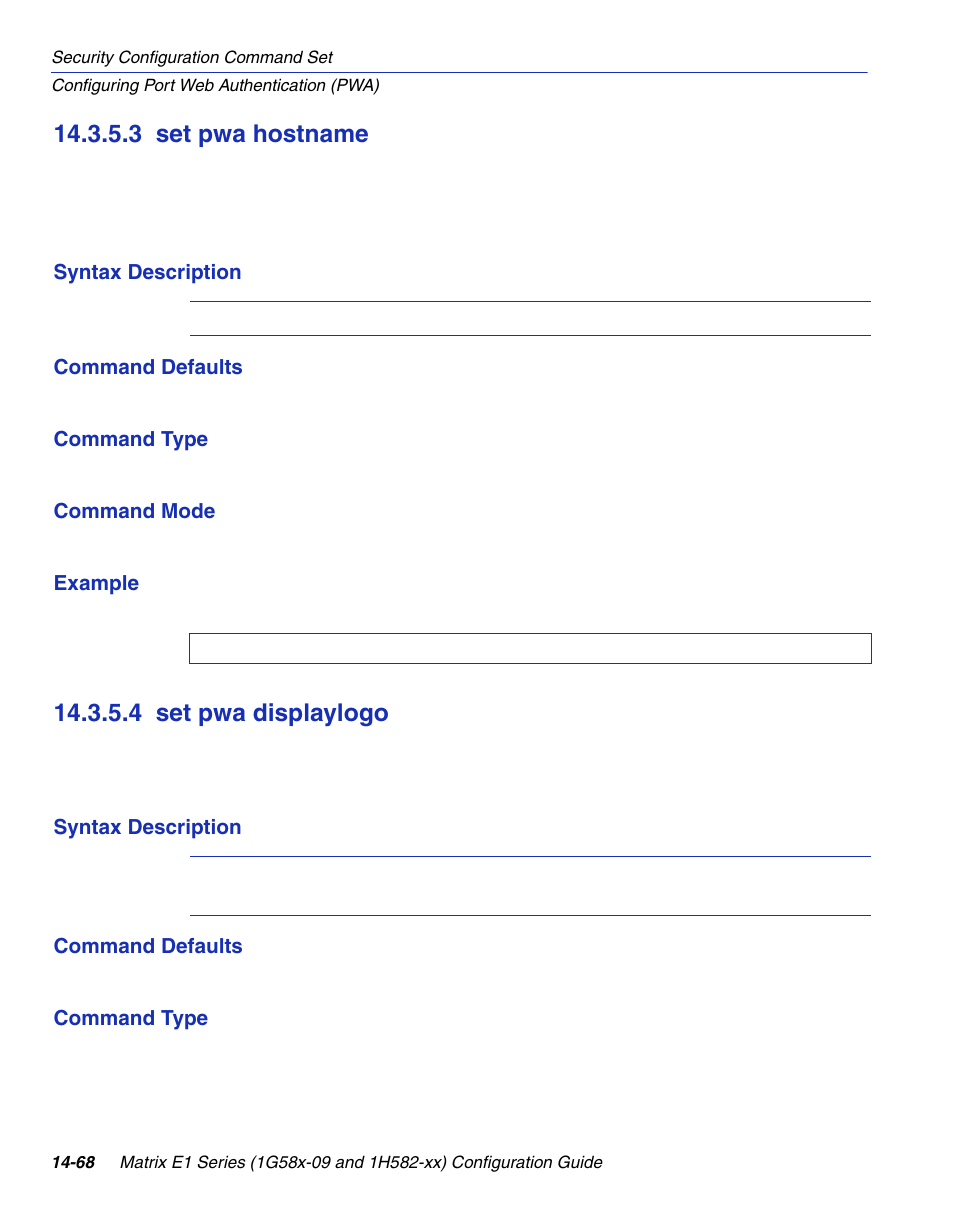 Security Configuration Command Set
Configuring Port Web Authentication (PWA)

14.3.5.3 set pwa hostname

Syntax Description

Command Defaults

Command Type

Command Mode

Example

14.3.5.4 set pwa displaylogo

Syntax Description

Command Defaults

Command Type

14-68 Matrix E1 Series (1G58x-09 and 1H582-xx) Configuration Guide